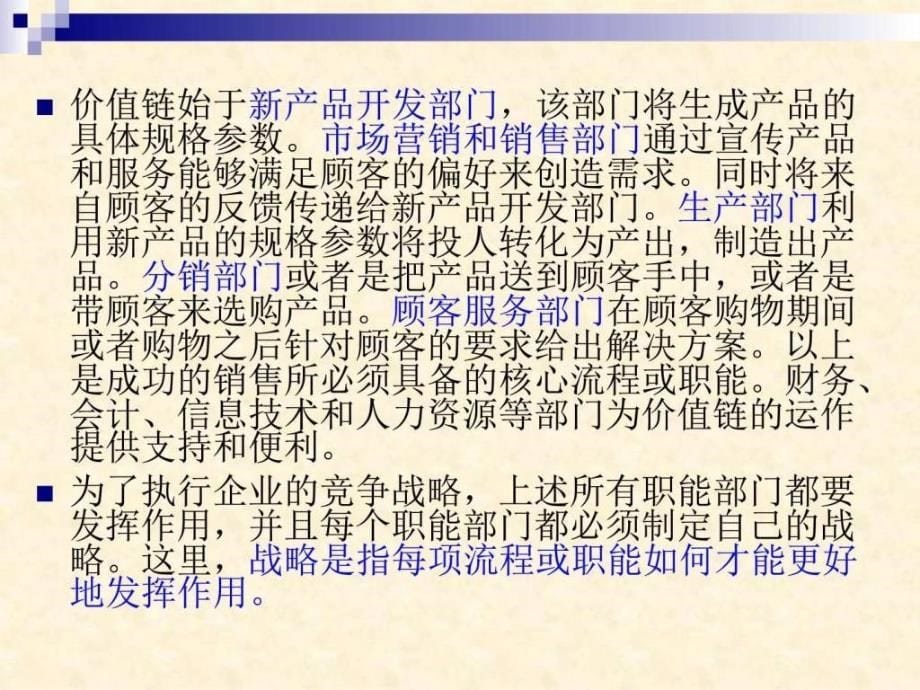 价值链始于新产品开发部门，该部门将生成产品的具体规格参数。市场营销和销售部门通过宣传产品和服务能够满足顾客的偏好来创造需求。同时将来自顾客的反馈传递给新产品开发部门。生产部门利用新产品的规格参数将投人转化为产出，制造出产品。分销部门或者是把产品送到顾客手中，或者是带顾客来选购产品。顾客服务部门在顾客购物期间或者购物之后针对顾客的要求给出解决方案。以上是成功的销售所必须具备的核心流程或职能。财务、会计、信息技术和人力资源等部门为价值链的运作提供支持和便利。

为了执行企业的竞争战略，上述所有职能部门都要发挥作用，并且每个职能部门都必须制定自己的战略。这里，战略是指每项流程或职能如何才能更好地发挥作用。